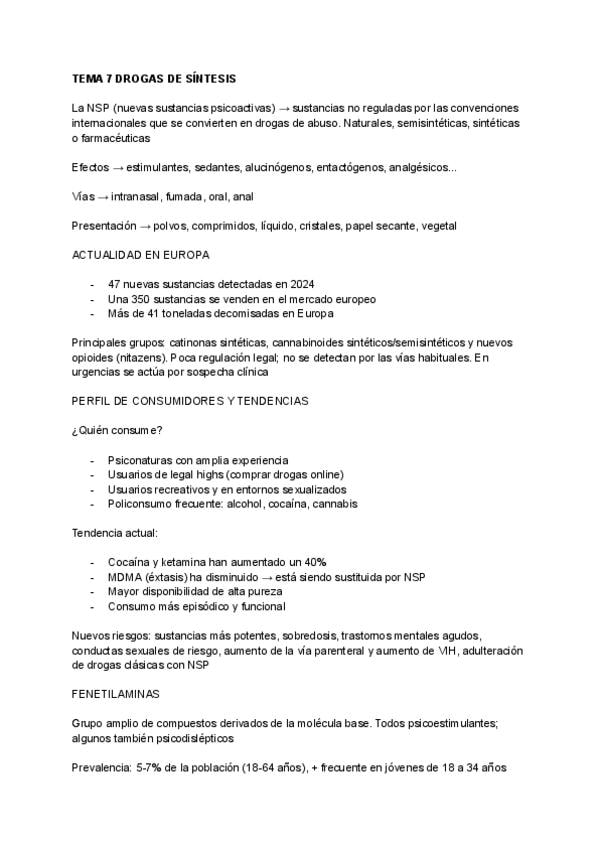 TEMA 7 DROGAS DE SÍNTESIS

La NSP (nuevas sustancias psicoactivas) → sustancias no reguladas por las convenciones internacionales que se convierten en drogas de abuso. Naturales, semisintéticas, sintéticas o farmacéuticas

Efectos → estimulantes, sedantes, alucinógenos, entactógenos, analgésicos...

Vías → intranasal, fumada, oral, anal

Presentación → polvos, comprimidos, líquido, cristales, papel secante, vegetal

ACTUALIDAD EN EUROPA

- 47 nuevas sustancias detectadas en 2024
- Una 350 sustancias se venden en el mercado europeo
- Más de 41 toneladas decomisadas en Europa

Principales grupos: catinonas sintéticas, cannabinoides sintéticos/semisintéticos y nuevos opioides (nitazens). Poca regulación legal; no se detectan por las vías habituales. En urgencias se actúa por sospecha clínica

PERFIL DE CONSUMIDORES Y TENDENCIAS

¿Quién consume?

- Psiconaturas con amplia experiencia
- Usuarios de legal highs (comprar drogas online)
- Usuarios recreativos y en entornos sexualizados
- Policonsumo frecuente: alcohol, cocaína, cannabis

Tendencia actual:

- Cocaína y ketamina han aumentado un 40%
- MDMA (éxtasis) ha disminuido → está siendo sustituida por NSP
- Mayor disponibilidad de alta pureza
- Consumo más episódico y funcional

Nuevos riesgos: sustancias más potentes, sobredosis, trastornos mentales agudos, conductas sexuales de riesgo, aumento de la vía parenteral y aumento de VIH, adulteración de drogas clásicas con NSP

FENETILAMINAS

Grupo amplio de compuestos derivados de la molécula base. Todos psicoestimulantes; algunos también psicodislépticos

Prevalencia: 5-7% de la población (18-64 años), + frecuente en jóvenes de 18 a 34 años